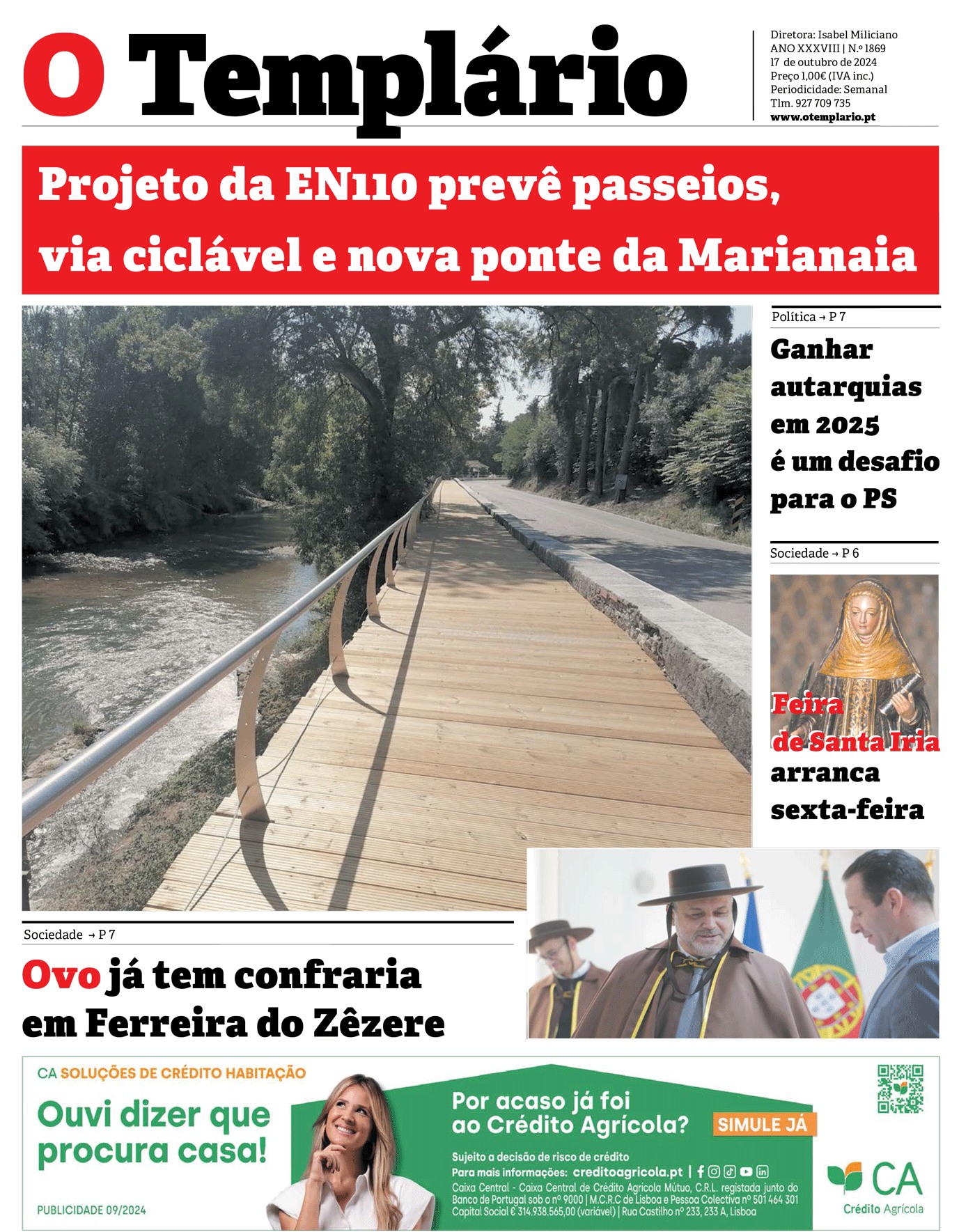 O Templário

Diretora: Isabel Miliciano
ANO XXXVIII | N.º 1869
17 de outubro de 2024
Preço 1,00€ (IVA inc.)
Periodicidade: Semanal
Tlm. 927 709 735
www.otemplario.pt

Projeto da EN110 prevê passeios, via ciclável e nova ponte da Marianaia

Política → P 7

Ganhar autarquias em 2025 é um desafio para o PS

Sociedade → P 6

Feira de Santa Iria arranca sexta-feira

Sociedade → P 7

Ovo já tem confraria em Ferreira do Zêzere

CA SOLUÇÕES DE CRÉDITO HABITAÇÃO

Ouvi dizer que procura casa!

PUBLICIDADE 09/2024

Por acaso já foi ao Crédito Agrícola?

SIMULE JÁ

Sujeito a decisão de risco de crédito
Para mais informações: creditoagricola.pt |
Caixa Central - Caixa Central de Crédito Agrícola Mútuo, C.R.L. registada junto do Banco de Portugal sob o nº 9000 | M.C.R.C de Lisboa e Pessoa Colectiva nº 501 464 301 Capital Social € 314.938.565,00 (variável) | Rua Castilho nº 233, 233 A, Lisboa

CA
Crédito Agrícola